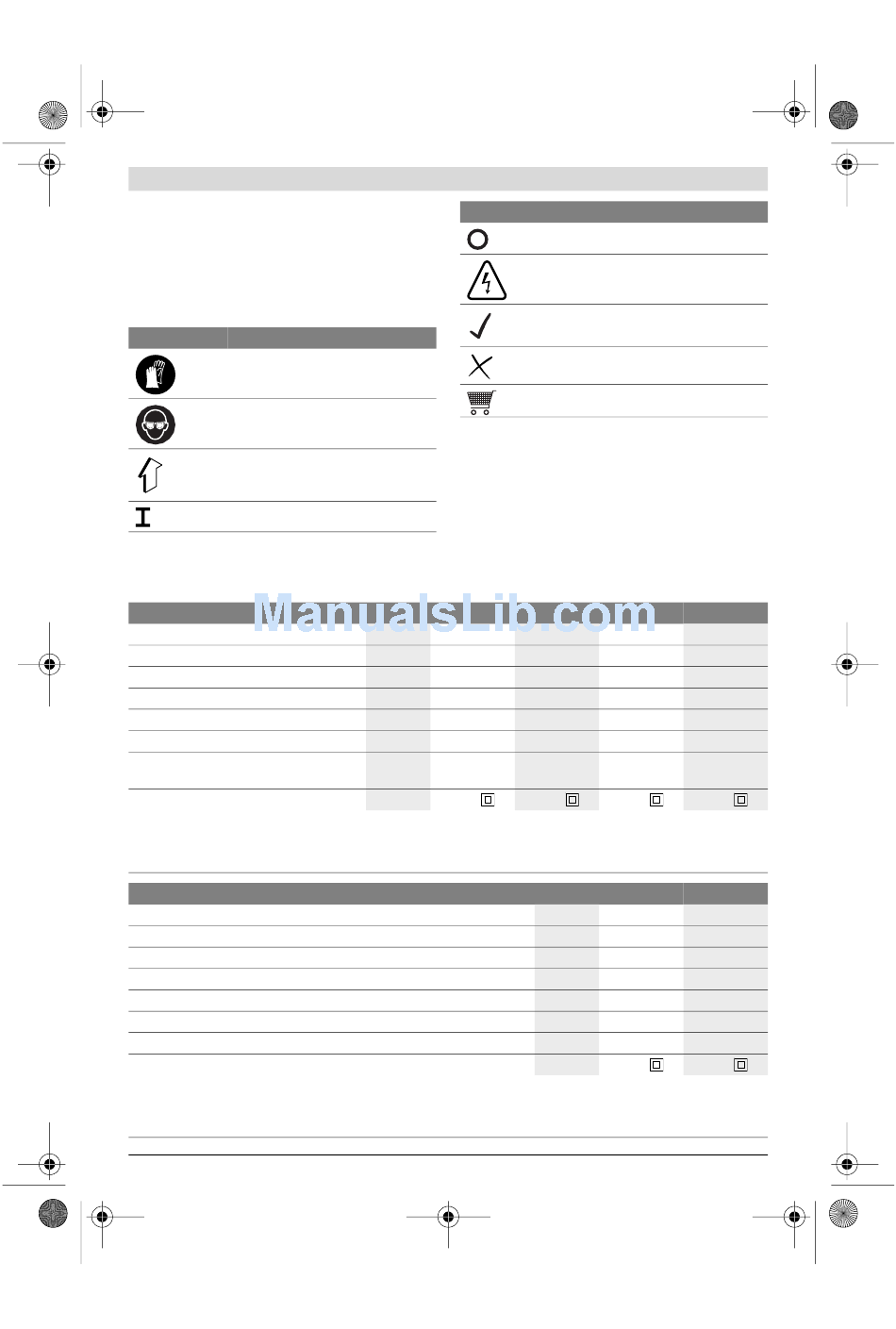 ManualsLib.com